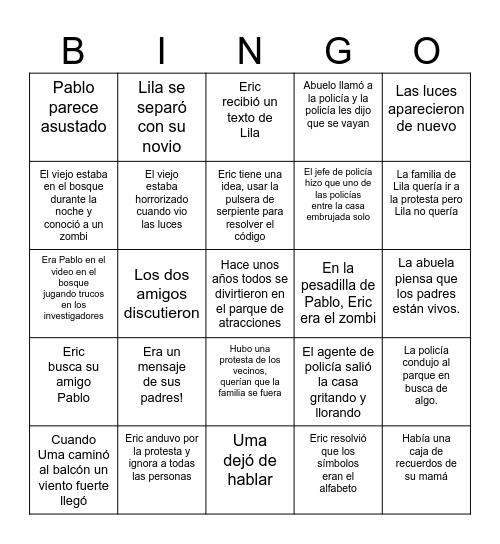 | B | I | N | G | O |
|---|---|---|---|---|
| Pablo parece asustado | Lila se separó con su novio | Eric recibió un texto de Lila | Abuelo llamó a la policía y la policía les dijo que se vayan | Las luces aparecieron de nuevo |
| El viejo estaba en el bosque durante la noche y conoció a un zombi | El viejo estaba horrorizado cuando vio las luces | Eric tiene una idea, usar la pulsera de serpiente para resolver el código | El jefe de policía hizo que uno de las policías entre la casa embrujada solo | La familia de Lila quería ir a la protesta pero Lila no quería |
| Era Pablo en el video en el bosque jugando trucos en los investigadores | Los dos amigos discutieron | Hace unos años todos se divirtieron en el parque de atracciones | En la pesadilla de Pablo, Eric era el zombi | La abuela piensa que los padres están vivos. |
| Eric busca su amigo Pablo | Era un mensaje de sus padres! | Hubo una protesta de los vecinos, querian que la familia se fuera | El agente de policía salió la casa gritando y llorando | La policía condujo al parque en busca de algo. |
| Cuando Uma caminó al balcón un viento fuerte llegó | Eric anduvo por la protesta y ignora a todas las personas | Uma dejó de hablar | Eric resolvió que los símbolos eran el alfabeto | Había una caja de recuerdos de su mamá |